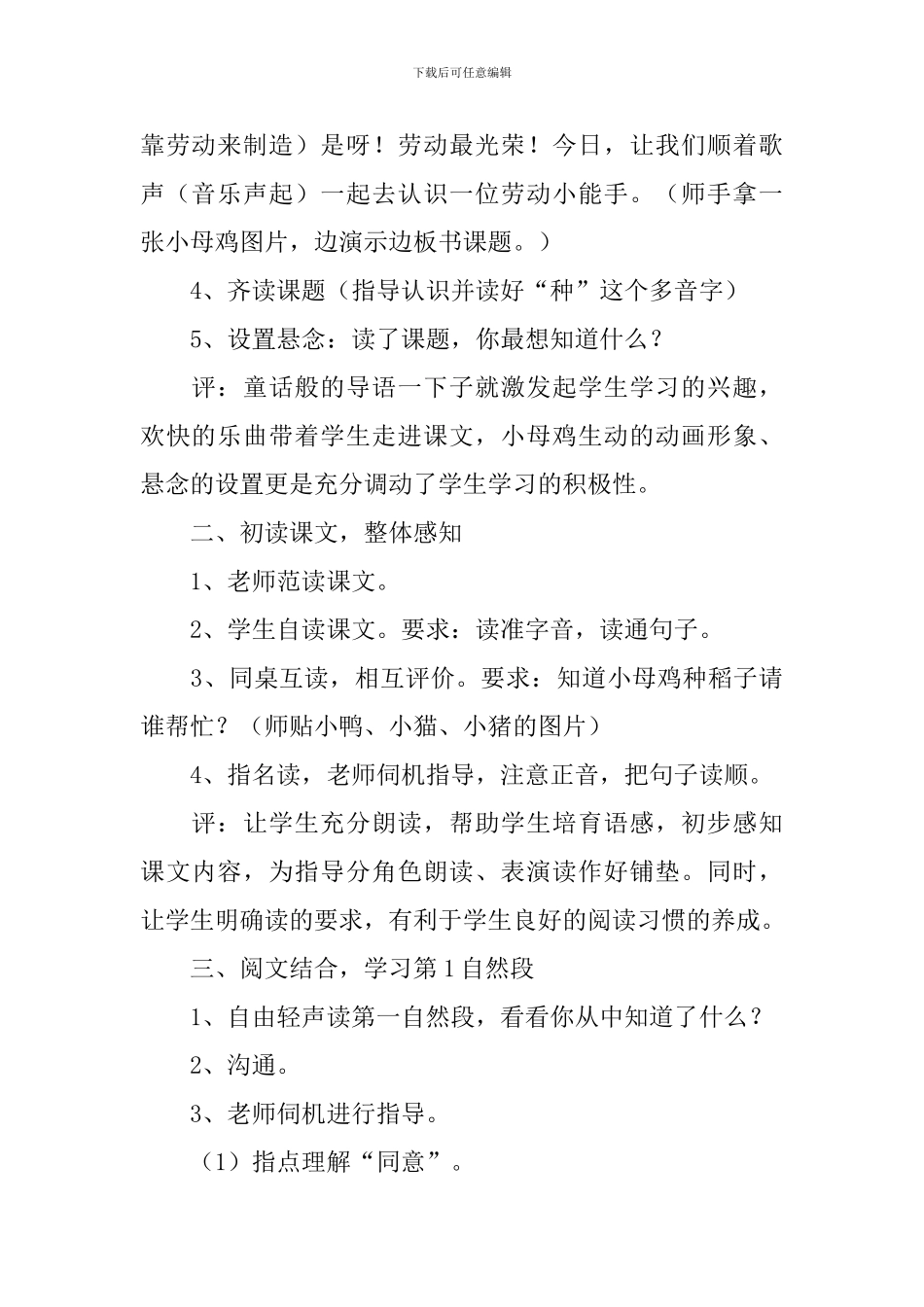 下载后可任意编辑

靠劳动来制造）是呀！劳动最光荣！今日，让我们顺着歌声（音乐声起）一起去认识一位劳动小能手。（师手拿一张小母鸡图片，边演示边板书课题。）

4、齐读课题（指导认识并读好“种”这个多音字）

5、设置悬念：读了课题，你最想知道什么？

评：童话般的导语一下子就激发起学生学习的兴趣，欢快的乐曲带着学生走进课文，小母鸡生动的动画形象、悬念的设置更是充分调动了学生学习的积极性。

二、初读课文，整体感知

1、老师范读课文。

2、学生自读课文。要求：读准字音，读通句子。

3、同桌互读，相互评价。要求：知道小母鸡种稻子请谁帮忙？（师贴小鸭、小猫、小猪的图片）

4、指名读，老师伺机指导，注意正音，把句子读顺。

评：让学生充分朗读，帮助学生培育语感，初步感知课文内容，为指导分角色朗读、表演读作好铺垫。同时，让学生明确读的要求，有利于学生良好的阅读习惯的养成。

三、阅文结合，学习第1自然段

1、自由轻声读第一自然段，看看你从中知道了什么？

2、沟通。

3、老师伺机进行指导。

（1）指点理解“同意”。